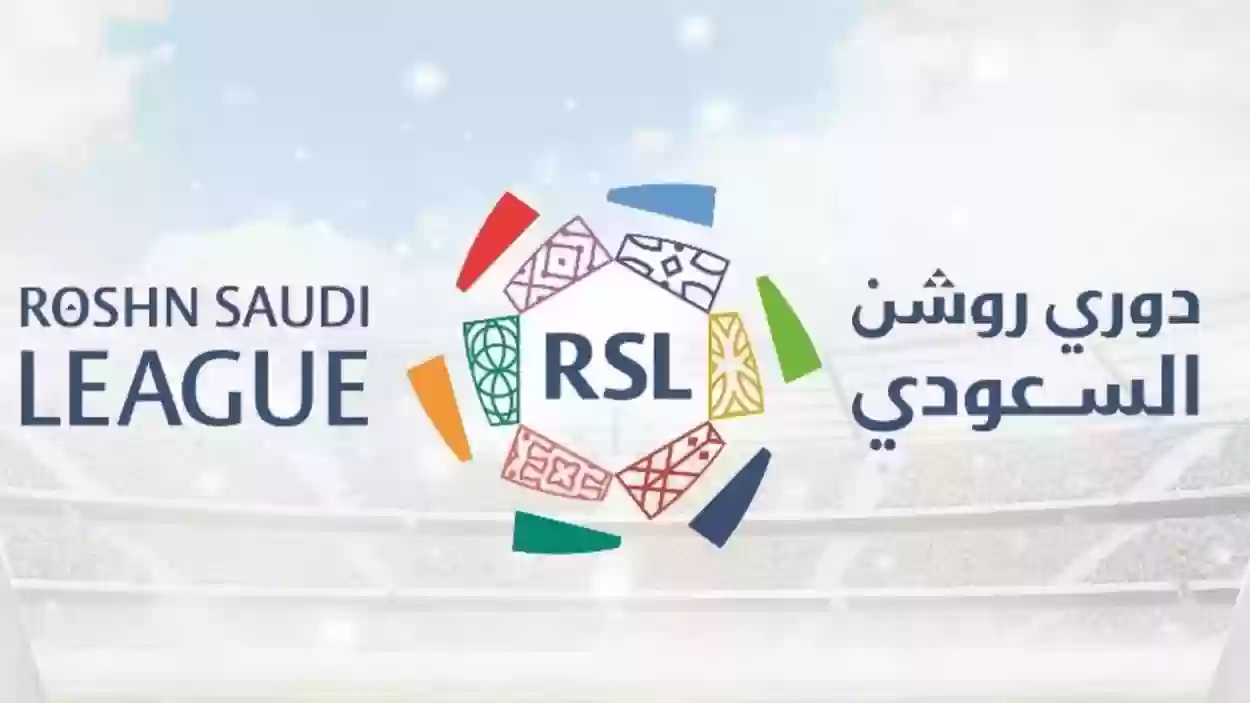 ROSHN SAUDI LEAGUE

RSL

دوري روشن السعودي